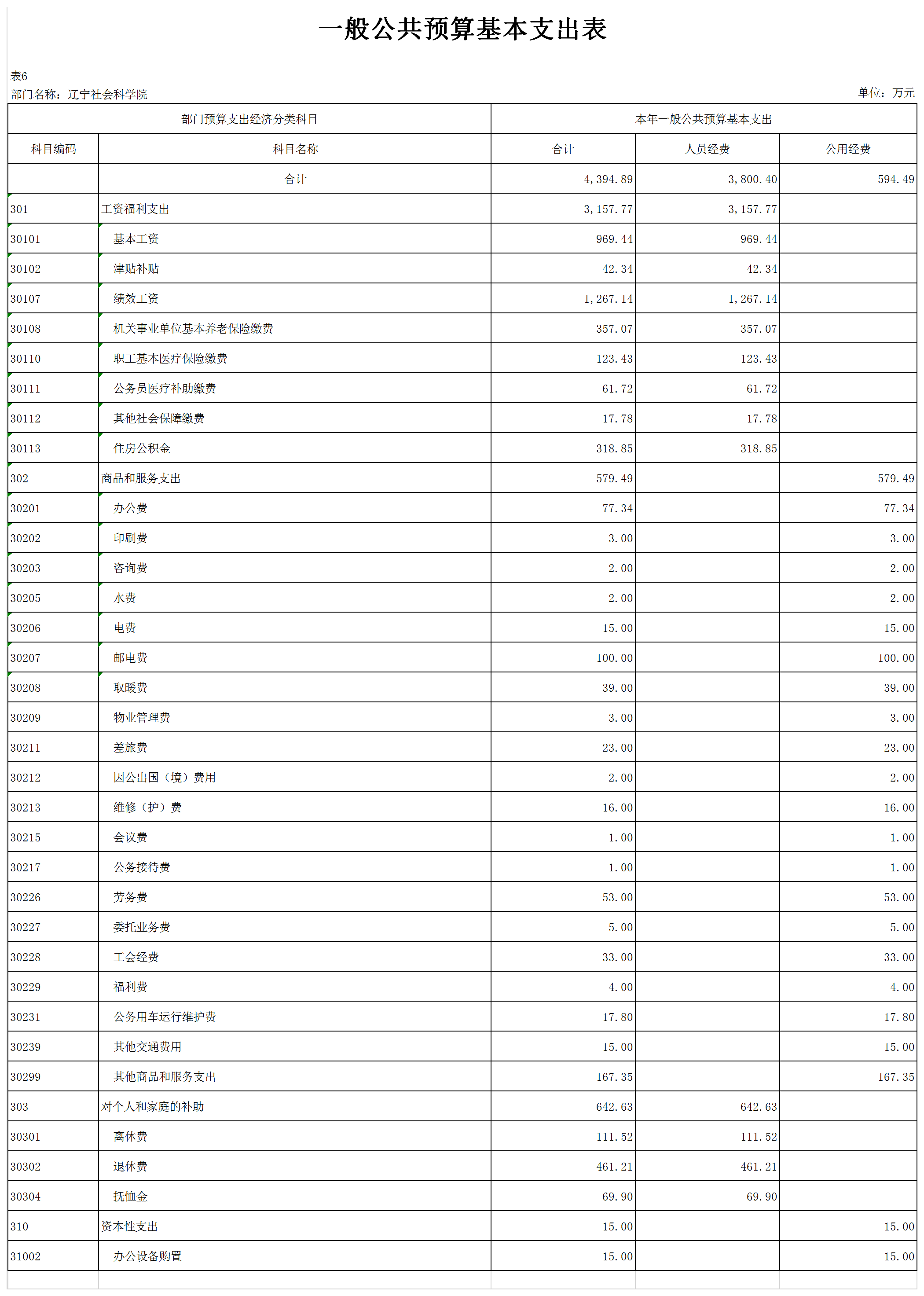 一般公共预算基本支出表

表6
部门名称：辽宁社会科学院

单位：万元

| 部门预算支出经济分类科目 | | 本年一般公共预算基本支出 | | |
|---|---|---|---|---|
| 科目编码 | 科目名称 | 合计 | 人员经费 | 公用经费 |
| | 合计 | 4,394.89 | 3,800.40 | 594.49 |
| 301 | 工资福利支出 | 3,157.77 | 3,157.77 | |
| 30101 | 基本工资 | 969.44 | 969.44 | |
| 30102 | 津贴补贴 | 42.34 | 42.34 | |
| 30107 | 绩效工资 | 1,267.14 | 1,267.14 | |
| 30108 | 机关事业单位基本养老保险缴费 | 357.07 | 357.07 | |
| 30110 | 职工基本医疗保险缴费 | 123.43 | 123.43 | |
| 30111 | 公务员医疗补助缴费 | 61.72 | 61.72 | |
| 30112 | 其他社会保障缴费 | 17.78 | 17.78 | |
| 30113 | 住房公积金 | 318.85 | 318.85 | |
| 302 | 商品和服务支出 | 579.49 | | 579.49 |
| 30201 | 办公费 | 77.34 | | 77.34 |
| 30202 | 印刷费 | 3.00 | | 3.00 |
| 30203 | 咨询费 | 2.00 | | 2.00 |
| 30205 | 水费 | 2.00 | | 2.00 |
| 30206 | 电费 | 15.00 | | 15.00 |
| 30207 | 邮电费 | 100.00 | | 100.00 |
| 30208 | 取暖费 | 39.00 | | 39.00 |
| 30209 | 物业管理费 | 3.00 | | 3.00 |
| 30211 | 差旅费 | 23.00 | | 23.00 |
| 30212 | 因公出国（境）费用 | 2.00 | | 2.00 |
| 30213 | 维修（护）费 | 16.00 | | 16.00 |
| 30215 | 会议费 | 1.00 | | 1.00 |
| 30217 | 公务接待费 | 1.00 | | 1.00 |
| 30226 | 劳务费 | 53.00 | | 53.00 |
| 30227 | 委托业务费 | 5.00 | | 5.00 |
| 30228 | 工会经费 | 33.00 | | 33.00 |
| 30229 | 福利费 | 4.00 | | 4.00 |
| 30231 | 公务用车运行维护费 | 17.80 | | 17.80 |
| 30239 | 其他交通费用 | 15.00 | | 15.00 |
| 30299 | 其他商品和服务支出 | 167.35 | | 167.35 |
| 303 | 对个人和家庭的补助 | 642.63 | 642.63 | |
| 30301 | 离休费 | 111.52 | 111.52 | |
| 30302 | 退休费 | 461.21 | 461.21 | |
| 30304 | 抚恤金 | 69.90 | 69.90 | |
| 310 | 资本性支出 | 15.00 | | 15.00 |
| 31002 | 办公设备购置 | 15.00 | | 15.00 |